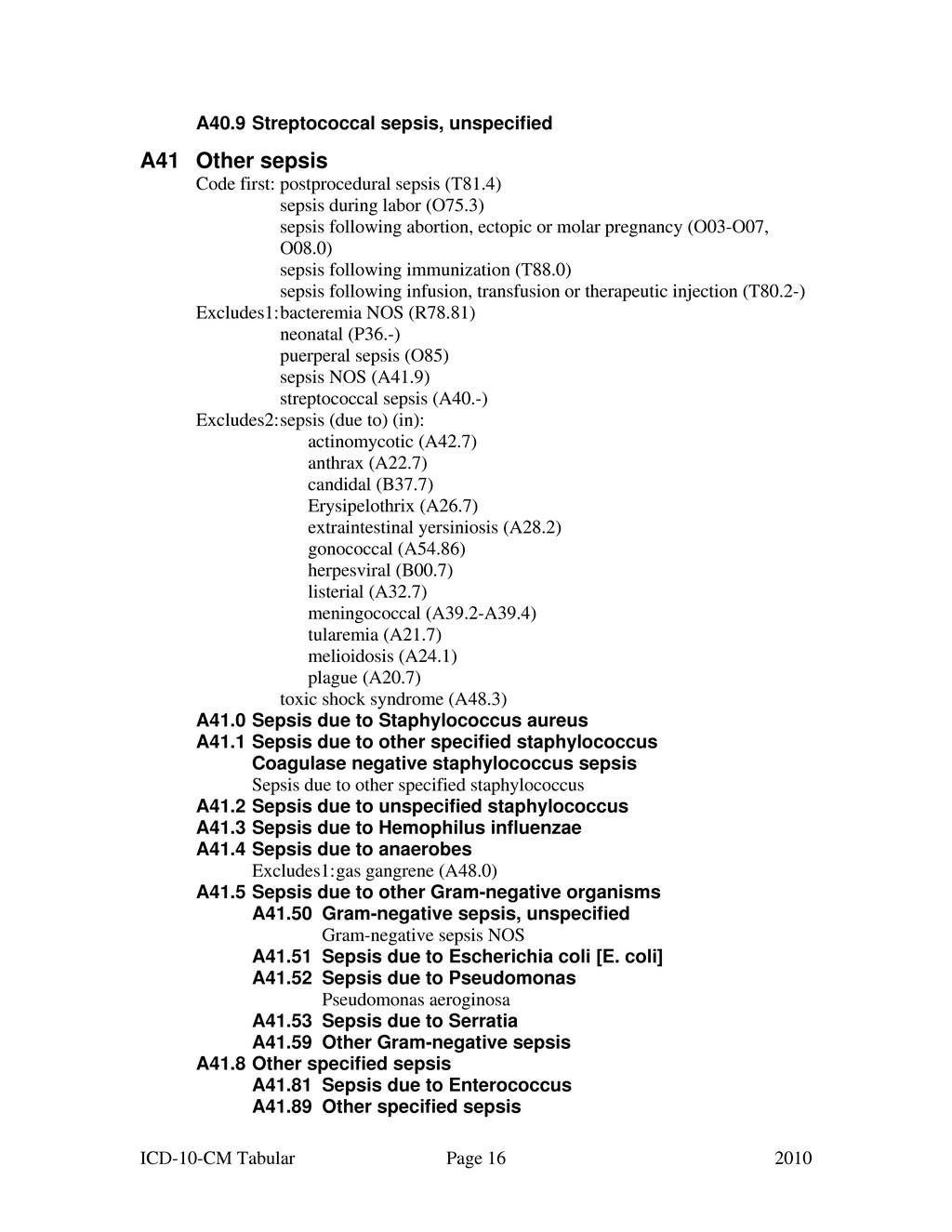 A40.9 Streptococcal sepsis, unspecified

A41 Other sepsis

Code first: postprocedural sepsis (T81.4)
sepsis during labor (O75.3)
sepsis following abortion, ectopic or molar pregnancy (O03-O07, O08.0)
sepsis following immunization (T88.0)
sepsis following infusion, transfusion or therapeutic injection (T80.2-)

Excludes1: bacteremia NOS (R78.81)
neonatal (P36.-)
puerperal sepsis (O85)
sepsis NOS (A41.9)
streptococcal sepsis (A40.-)

Excludes2: sepsis (due to) (in):
actinomycotic (A42.7)
anthrax (A22.7)
candidal (B37.7)
Erysipelothrix (A26.7)
extraintestinal yersiniosis (A28.2)
gonococcal (A54.86)
herpesviral (B00.7)
listerial (A32.7)
meningococcal (A39.2-A39.4)
tularemia (A21.7)
melioidosis (A24.1)
plague (A20.7)
toxic shock syndrome (A48.3)

A41.0 Sepsis due to Staphylococcus aureus

A41.1 Sepsis due to other specified staphylococcus
Coagulase negative staphylococcus sepsis
Sepsis due to other specified staphylococcus

A41.2 Sepsis due to unspecified staphylococcus

A41.3 Sepsis due to Hemophilus influenzae

A41.4 Sepsis due to anaerobes
Excludes1: gas gangrene (A48.0)

A41.5 Sepsis due to other Gram-negative organisms

A41.50 Gram-negative sepsis, unspecified
Gram-negative sepsis NOS

A41.51 Sepsis due to Escherichia coli [E. coli]

A41.52 Sepsis due to Pseudomonas
Pseudomonas aeroginosa

A41.53 Sepsis due to Serratia

A41.59 Other Gram-negative sepsis

A41.8 Other specified sepsis

A41.81 Sepsis due to Enterococcus

A41.89 Other specified sepsis

ICD-10-CM Tabular Page 16 2010